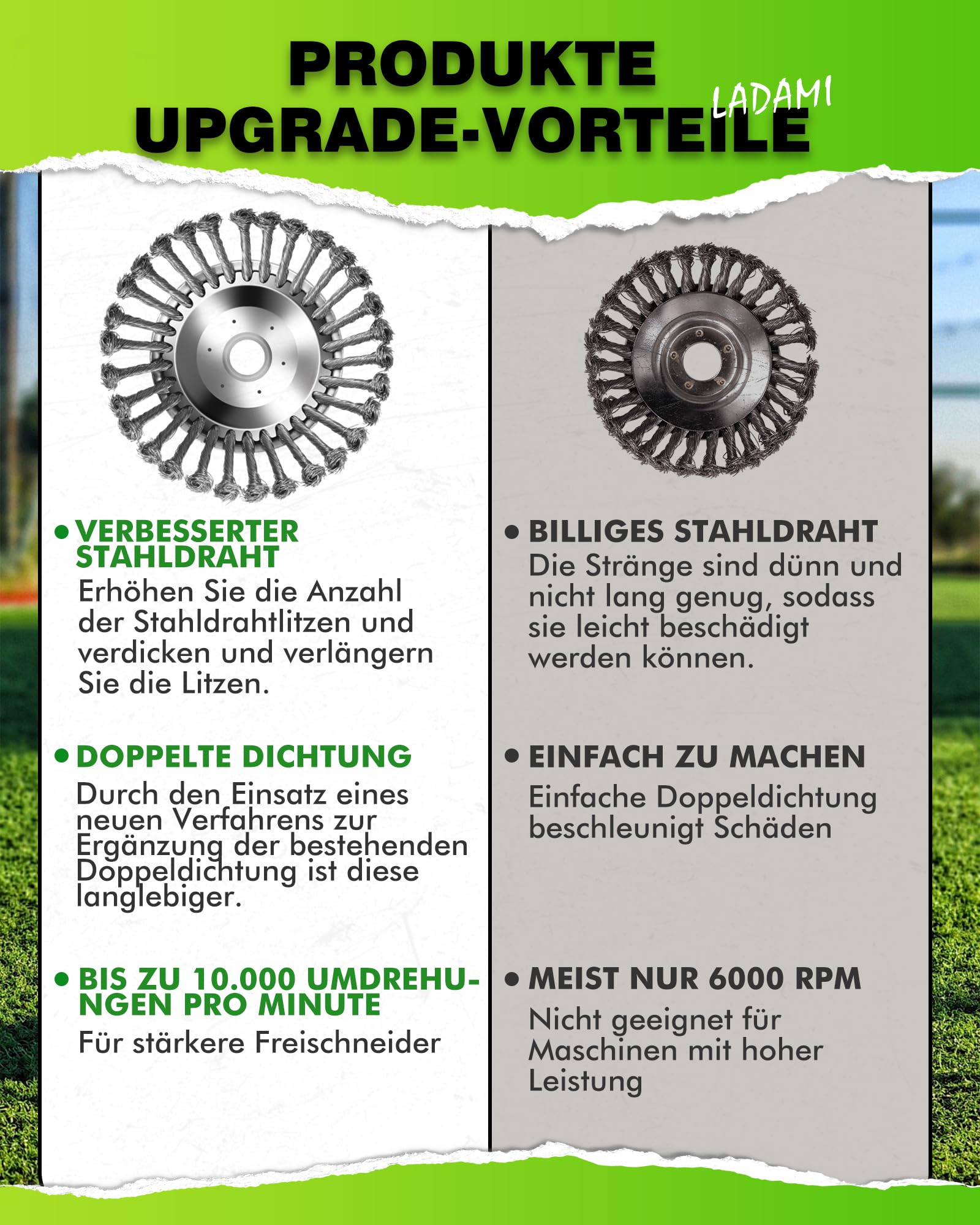 PRODUKTE UPGRADE-VORTEILE

LADAMI

• VERBESSERTER STAHLDRAHT
Erhöhen Sie die Anzahl der Stahldrahtlitzen und verdicken und verlängern Sie die Litzen.

• DOPPELTE DICHTUNG
Durch den Einsatz eines neuen Verfahrens zur Ergänzung der bestehenden Doppeldichtung ist diese langlebiger.

• BIS ZU 10.000 UMDREHUNGEN PRO MINUTE
Für stärkere Freischneider

• BILLIGES STAHLDRAHT
Die Stränge sind dünn und nicht lang genug, sodass sie leicht beschädigt werden können.

• EINFACH ZU MACHEN
Einfache Doppeldichtung beschleunigt Schäden

• MEIST NUR 6000 RPM
Nicht geeignet für Maschinen mit hoher Leistung